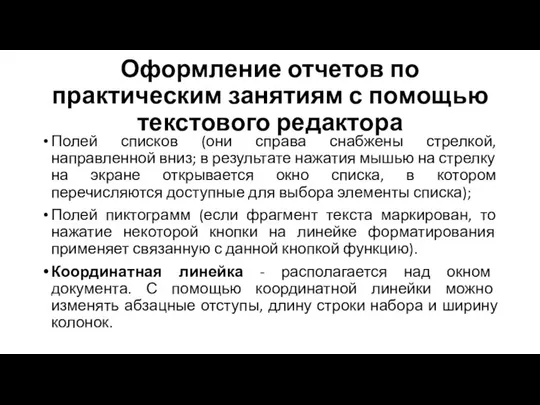 Оформление отчетов по практическим занятиям с помощью текстового редактора

• Полей списков (они справа снабжены стрелкой, направленной вниз; в результате нажатия мышью на стрелку на экране открывается окно списка, в котором перечисляются доступные для выбора элементы списка);

• Полей пиктограмм (если фрагмент текста маркирован, то нажатие некоторой кнопки на линейке форматирования применяет связанную с данной кнопкой функцию).

• Координатная линейка - располагается над окном документа. С помощью координатной линейки можно изменять абзацные отступы, длину строки набора и ширину колонок.